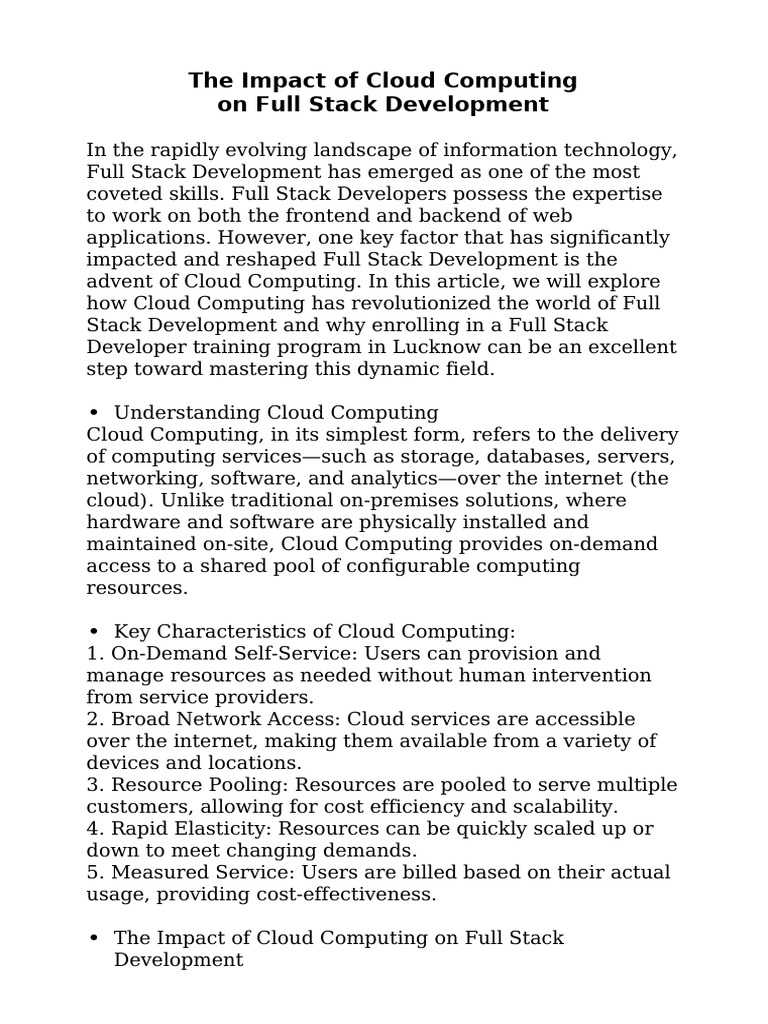 The Impact of Cloud Computing on Full Stack Development

In the rapidly evolving landscape of information technology, Full Stack Development has emerged as one of the most coveted skills. Full Stack Developers possess the expertise to work on both the frontend and backend of web applications. However, one key factor that has significantly impacted and reshaped Full Stack Development is the advent of Cloud Computing. In this article, we will explore how Cloud Computing has revolutionized the world of Full Stack Development and why enrolling in a Full Stack Developer training program in Lucknow can be an excellent step toward mastering this dynamic field.

• Understanding Cloud Computing
Cloud Computing, in its simplest form, refers to the delivery of computing services—such as storage, databases, servers, networking, software, and analytics—over the internet (the cloud). Unlike traditional on-premises solutions, where hardware and software are physically installed and maintained on-site, Cloud Computing provides on-demand access to a shared pool of configurable computing resources.

• Key Characteristics of Cloud Computing:
1. On-Demand Self-Service: Users can provision and manage resources as needed without human intervention from service providers.
2. Broad Network Access: Cloud services are accessible over the internet, making them available from a variety of devices and locations.
3. Resource Pooling: Resources are pooled to serve multiple customers, allowing for cost efficiency and scalability.
4. Rapid Elasticity: Resources can be quickly scaled up or down to meet changing demands.
5. Measured Service: Users are billed based on their actual usage, providing cost-effectiveness.

• The Impact of Cloud Computing on Full Stack Development